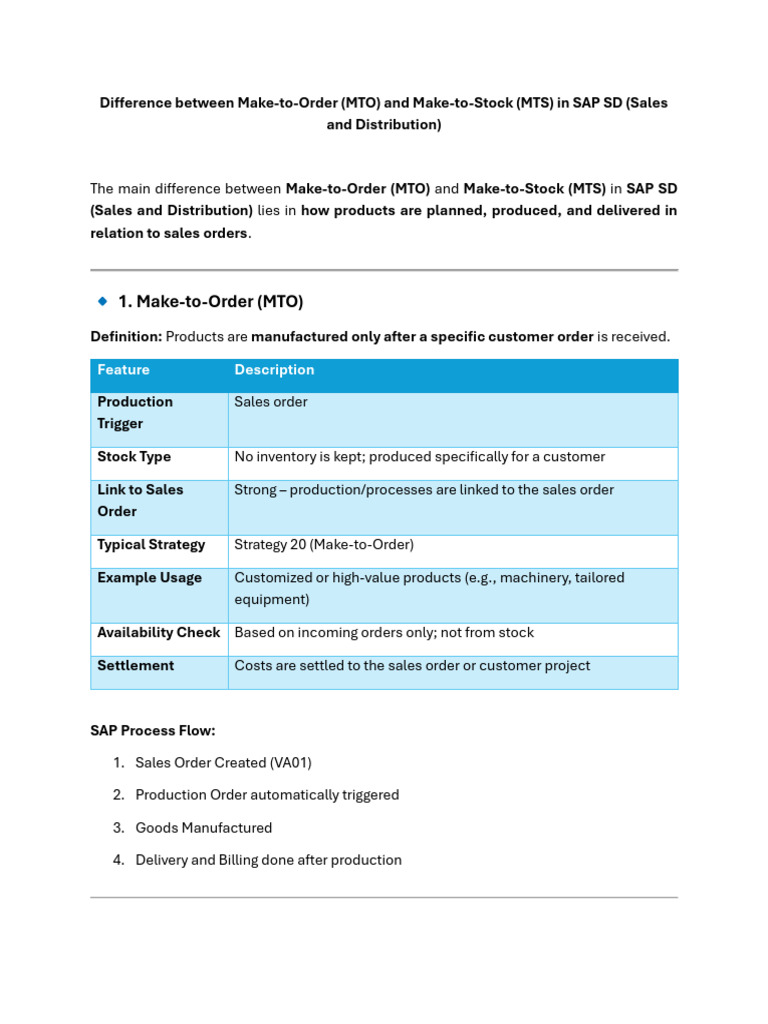 Difference between Make-to-Order (MTO) and Make-to-Stock (MTS) in SAP SD (Sales and Distribution)

The main difference between Make-to-Order (MTO) and Make-to-Stock (MTS) in SAP SD (Sales and Distribution) lies in how products are planned, produced, and delivered in relation to sales orders.

1. Make-to-Order (MTO)

Definition: Products are manufactured only after a specific customer order is received.

| Feature | Description |
|---|---|
| Production Trigger | Sales order |
| Stock Type | No inventory is kept; produced specifically for a customer |
| Link to Sales Order | Strong – production/processes are linked to the sales order |
| Typical Strategy | Strategy 20 (Make-to-Order) |
| Example Usage | Customized or high-value products (e.g., machinery, tailored equipment) |
| Availability Check | Based on incoming orders only; not from stock |
| Settlement | Costs are settled to the sales order or customer project |

SAP Process Flow:

1. Sales Order Created (VA01)
2. Production Order automatically triggered
3. Goods Manufactured
4. Delivery and Billing done after production